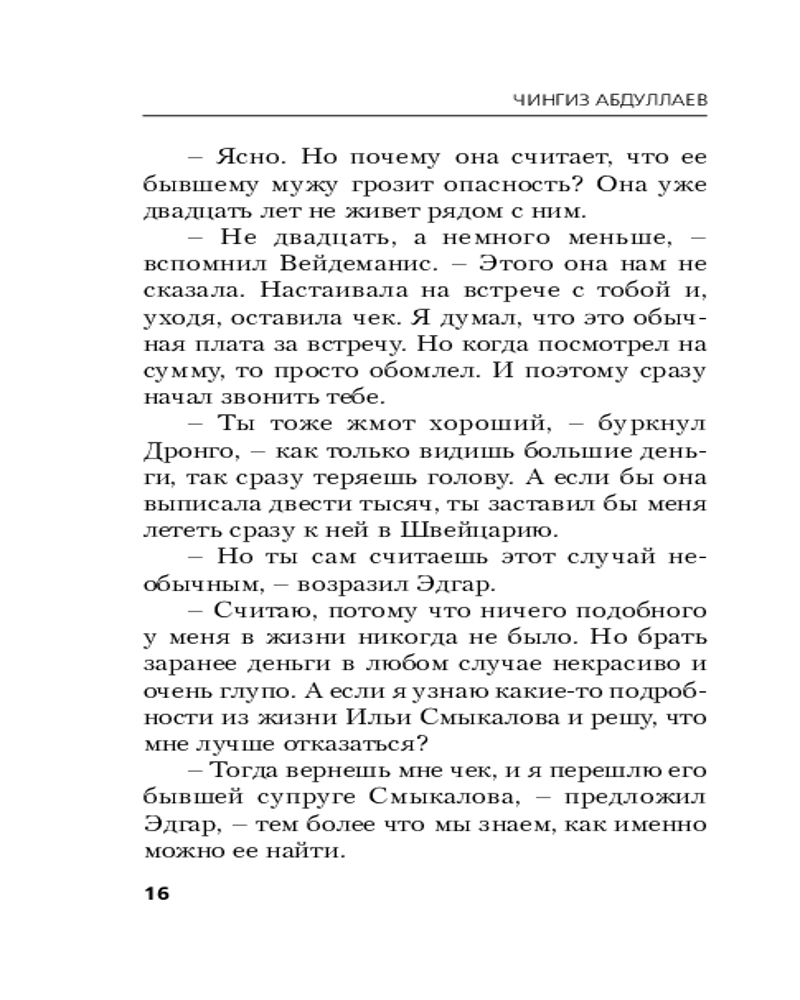 ЧИНГИЗ АБДУЛЛАЕВ

– Ясно. Но почему она считает, что ее бывшему мужу грозит опасность? Она уже двадцать лет не живет рядом с ним.

– Не двадцать, а немного меньше, – вспомнил Вейдеманис. – Этого она нам не сказала. Настаивала на встрече с тобой и, уходя, оставила чек. Я думал, что это обычная плата за встречу. Но когда посмотрел на сумму, то просто обомлел. И поэтому сразу начал звонить тебе.

– Ты тоже жмот хороший, – буркнул Дронго, – как только видишь большие деньги, так сразу теряешь голову. А если бы она выписала двести тысяч, ты заставил бы меня лететь сразу к ней в Швейцарию.

– Но ты сам считаешь этот случай необычным, – возразил Эдгар.

– Считаю, потому что ничего подобного у меня в жизни никогда не было. Но брать заранее деньги в любом случае некрасиво и очень глупо. А если я узнаю какие-то подробности из жизни Ильи Смыкалова и решу, что мне лучше отказаться?

– Тогда вернешь мне чек, и я перешлю его бывшей супруге Смыкалова, – предложил Эдгар, – тем более что мы знаем, как именно можно ее найти.

16